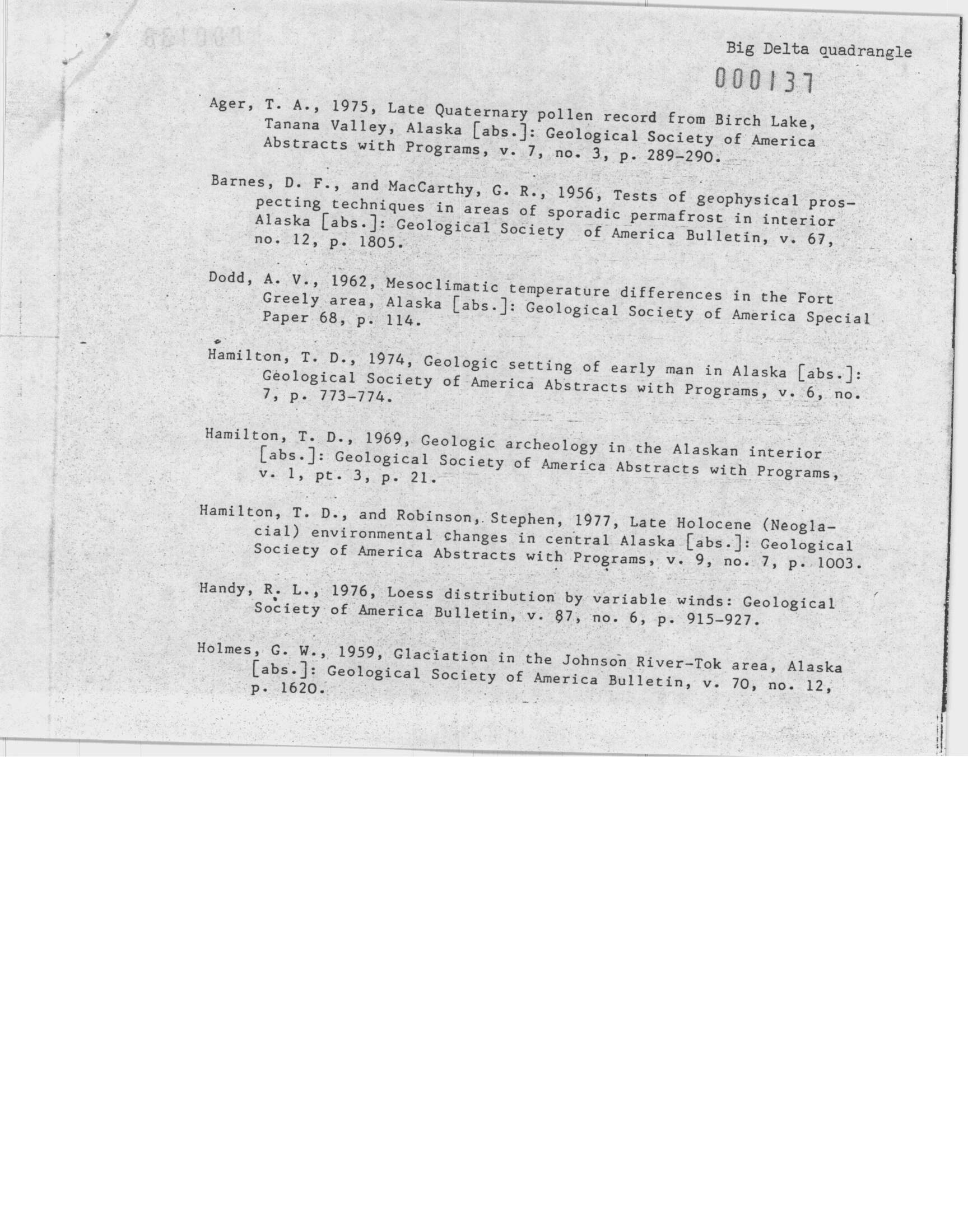 Big Delta quadrangle

000137

Ager, T. A., 1975, Late Quaternary pollen record from Birch Lake, Tanana Valley, Alaska [abs.]: Geological Society of America Abstracts with Programs, v. 7, no. 3, p. 289-290.

Barnes, D. F., and MacCarthy, G. R., 1956, Tests of geophysical prospecting techniques in areas of sporadic permafrost in interior Alaska [abs.]: Geological Society of America Bulletin, v. 67, no. 12, p. 1805.

Dodd, A. V., 1962, Mesoclimatic temperature differences in the Fort Greely area, Alaska [abs.]: Geological Society of America Special Paper 68, p. 114.

Hamilton, T. D., 1974, Geologic setting of early man in Alaska [abs.]: Geological Society of America Abstracts with Programs, v. 6, no. 7, p. 773-774.

Hamilton, T. D., 1969, Geologic archeology in the Alaskan interior [abs.]: Geological Society of America Abstracts with Programs, v. 1, pt. 3, p. 21.

Hamilton, T. D., and Robinson, Stephen, 1977, Late Holocene (Neoglacial) environmental changes in central Alaska [abs.]: Geological Society of America Abstracts with Programs, v. 9, no. 7, p. 1003.

Handy, R. L., 1976, Loess distribution by variable winds: Geological Society of America Bulletin, v. 87, no. 6, p. 915-927.

Holmes, G. W., 1959, Glaciation in the Johnson River-Tok area, Alaska [abs.]: Geological Society of America Bulletin, v. 70, no. 12, p. 1620.